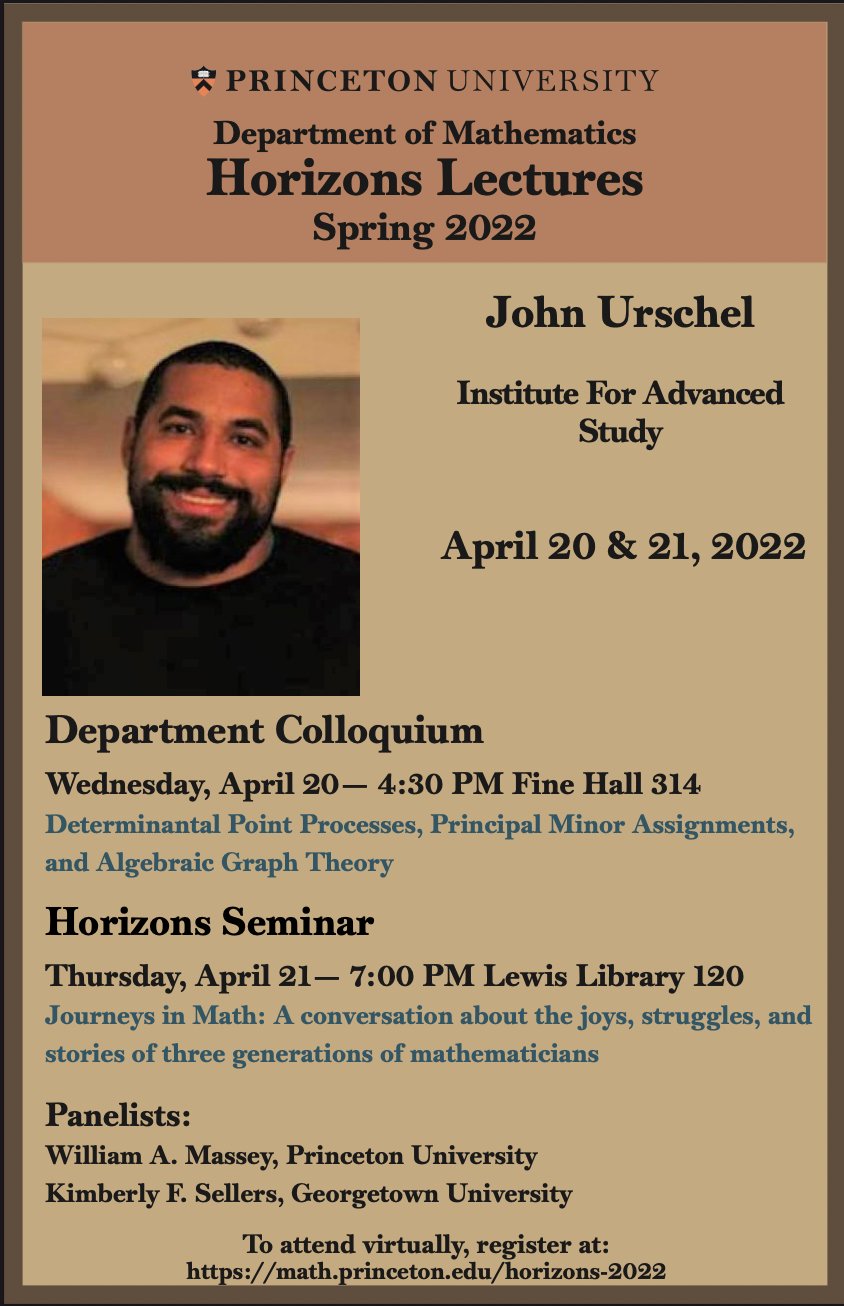 PRINCETON UNIVERSITY
Department of Mathematics
Horizons Lectures
Spring 2022

John Urschel

Institute For Advanced Study

April 20 & 21, 2022

Department Colloquium
Wednesday, April 20— 4:30 PM Fine Hall 314
Determinantal Point Processes, Principal Minor Assignments, and Algebraic Graph Theory

Horizons Seminar
Thursday, April 21— 7:00 PM Lewis Library 120
Journeys in Math: A conversation about the joys, struggles, and stories of three generations of mathematicians

Panelists:
William A. Massey, Princeton University
Kimberly F. Sellers, Georgetown University

To attend virtually, register at:
https://math.princeton.edu/horizons-2022